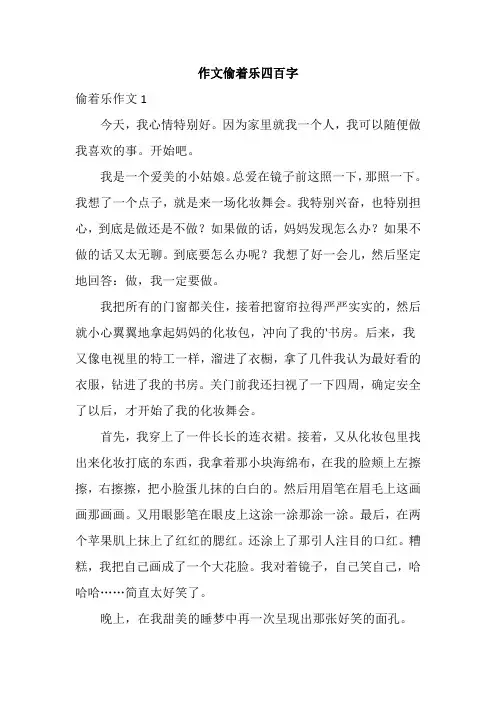 作文偷着乐四百字

偷着乐作文 1

今天，我心情特别好。因为家里就我一个人，我可以随便做我喜欢的事。开始吧。

我是一个爱美的小姑娘。总爱在镜子前这照一下，那照一下。我想了一个点子，就是来一场化妆舞会。我特别兴奋，也特别担心，到底是做还是不做？如果做的话，妈妈发现怎么办？如果不做的话又太无聊。到底要怎么办呢？我想了好一会儿，然后坚定地回答：做，我一定要做。

我把所有的门窗都关住，接着把窗帘拉得严严实实的，然后就小心翼翼地拿起妈妈的化妆包，冲向了我的'书房。后来，我又像电视里的特工一样，溜进了衣橱，拿了几件我认为最好看的衣服，钻进了我的书房。关门前我还扫视了一下四周，确定安全了以后，才开始了我的化妆舞会。

首先，我穿上了一件长长的连衣裙。接着，又从化妆包里找出来化妆打底的东西，我拿着那小块海绵布，在我的脸颊上左擦擦，右擦擦，把小脸蛋儿抹的白白的。然后用眉笔在眉毛上这画画那画画。又用眼影笔在眼皮上这涂一涂那涂一涂。最后，在两个苹果肌上抹上了红红的腮红。还涂上了那引人注目的口红。糟糕，我把自己画成了一个大花脸。我对着镜子，自己笑自己，哈哈哈……简直太好笑了。

晚上，在我甜美的睡梦中再一次呈现出那张好笑的面孔。